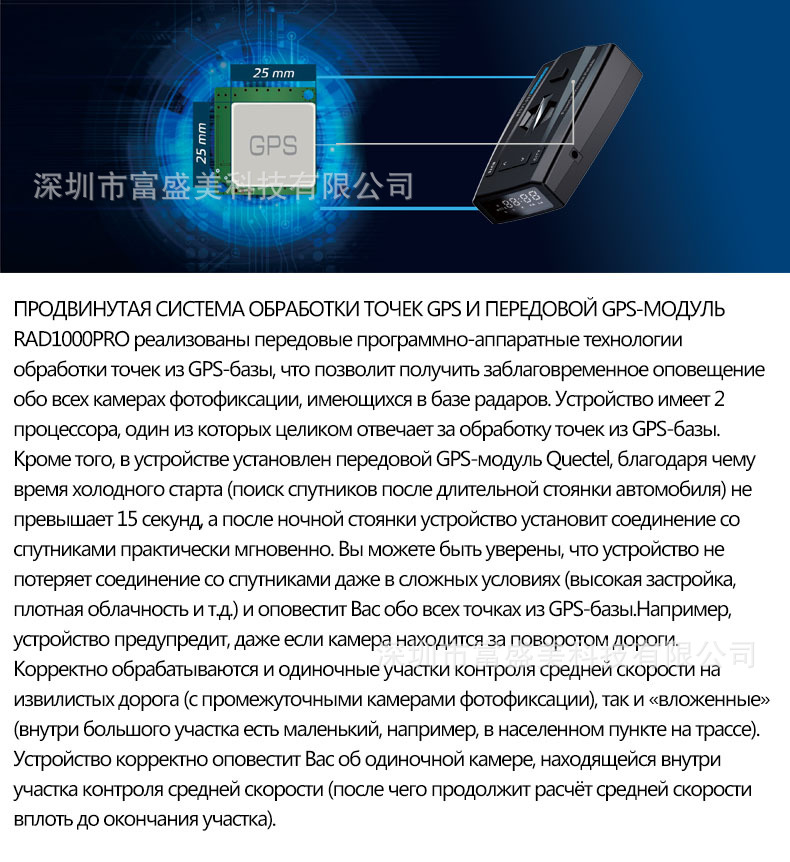 25 mm
25 mm
GPS
深圳市富盛美科技有限公司

ПРОДВИНУТАЯ СИСТЕМА ОБРАБОТКИ ТОЧЕК GPS И ПЕРЕДОВОЙ GPS-МОДУЛЬ
RAD1000PRO реализованы передовые программно-аппаратные технологии обработки точек из GPS-базы, что позволит получить заблаговременное оповещение обо всех камерах фотофиксации, имеющихся в базе радаров. Устройство имеет 2 процессора, один из которых целиком отвечает за обработку точек из GPS-базы. Кроме того, в устройстве установлен передовой GPS-модуль Quectel, благодаря чему время холодного старта (поиск спутников после длительной стоянки автомобиля) не превышает 15 секунд, а после ночной стоянки устройство установит соединение со спутниками практически мгновенно. Вы можете быть уверены, что устройство не потеряет соединение со спутниками даже в сложных условиях (высокая застройка, плотная облачность и т.д.) и оповестит Вас обо всех точках из GPS-базы.Например, устройство предупредит, даже если камера находится за поворотом дороги.
深圳市富盛美科技有限公司
Корректно обрабатываются и одиночные участки контроля средней скорости на извилистых дорога (с промежуточными камерами фотофиксации), так и «вложенные» (внутри большого участка есть маленький, например, в населенном пункте на трассе). Устройство корректно оповестит Вас об одиночной камере, находящейся внутри участка контроля средней скорости (после чего продолжит расчёт средней скорости вплоть до окончания участка).